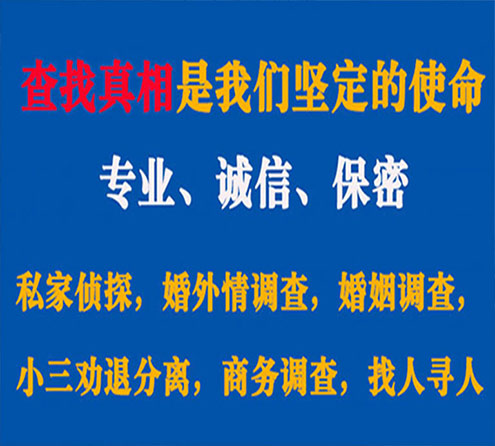 查找真相是我们坚定的使命

专业、诚信、保密

私家侦探，婚外情调查，婚姻调查，

小三劝退分离，商务调查，找人寻人